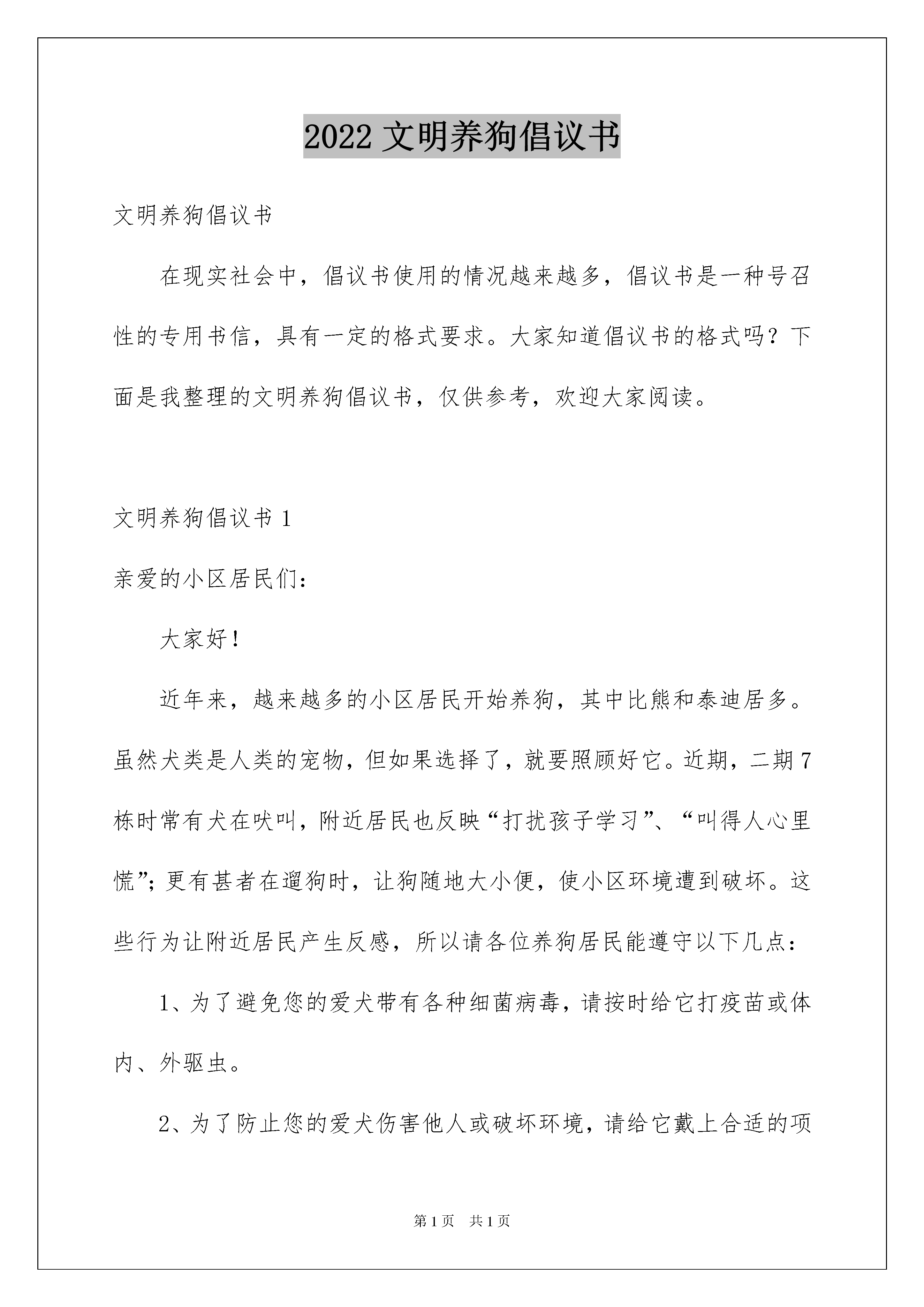 2022 文明养狗倡议书

文明养狗倡议书

在现实社会中，倡议书使用的情况越来越多，倡议书是一种号召性的专用书信，具有一定的格式要求。大家知道倡议书的格式吗？下面是我整理的文明养狗倡议书，仅供参考，欢迎大家阅读。

文明养狗倡议书 1

亲爱的小区居民们：

大家好！

近年来，越来越多的小区居民开始养狗，其中比熊和泰迪居多。虽然犬类是人类的宠物，但如果选择了，就要照顾好它。近期，二期 7 栋时常有犬在吠叫，附近居民也反映“打扰孩子学习”、“叫得人心里慌”；更有甚者在遛狗时，让狗随地大小便，使小区环境遭到破坏。这些行为让附近居民产生反感，所以请各位养狗居民能遵守以下几点：

1、为了避免您的爱犬带有各种细菌病毒，请按时给它打疫苗或体内、外驱虫。

2、为了防止您的爱犬伤害他人或破坏环境，请给它戴上合适的项

第 1 页 共 1 页